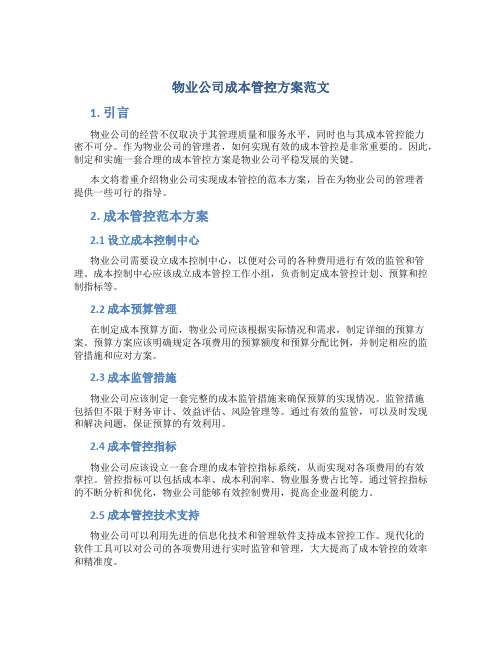 物业公司成本管控方案范文

1. 引言

物业公司的经营不仅取决于其管理质量和服务水平，同时也与其成本管控能力密不可分。作为物业公司的管理者，如何实现有效的成本管控是非常重要的。因此，制定和实施一套合理的成本管控方案是物业公司平稳发展的关键。

本文将着重介绍物业公司实现成本管控的范本方案，旨在为物业公司的管理者提供一些可行的指导。

2. 成本管控范本方案

2.1 设立成本控制中心

物业公司需要设立成本控制中心，以便对公司的各种费用进行有效的监管和管理。成本控制中心应该成立成本管控工作小组，负责制定成本管控计划、预算和控制指标等。

2.2 成本预算管理

在制定成本预算方面，物业公司应该根据实际情况和需求，制定详细的预算方案。预算方案应该明确规定各项费用的预算额度和预算分配比例，并制定相应的监管措施和应对方案。

2.3 成本监管措施

物业公司应该制定一套完整的成本监管措施来确保预算的实现情况。监管措施包括但不限于财务审计、效益评估、风险管理等。通过有效的监管，可以及时发现和解决问题，保证预算的有效利用。

2.4 成本管控指标

物业公司应该设立一套合理的成本管控指标系统，从而实现对各项费用的有效掌控。管控指标可以包括成本率、成本利润率、物业服务费占比等。通过管控指标的不断分析和优化，物业公司能够有效控制费用，提高企业盈利能力。

2.5 成本管控技术支持

物业公司可以利用先进的信息化技术和管理软件支持成本管控工作。现代化的软件工具可以对公司的各项费用进行实时监管和管理，大大提高了成本管控的效率和精准度。